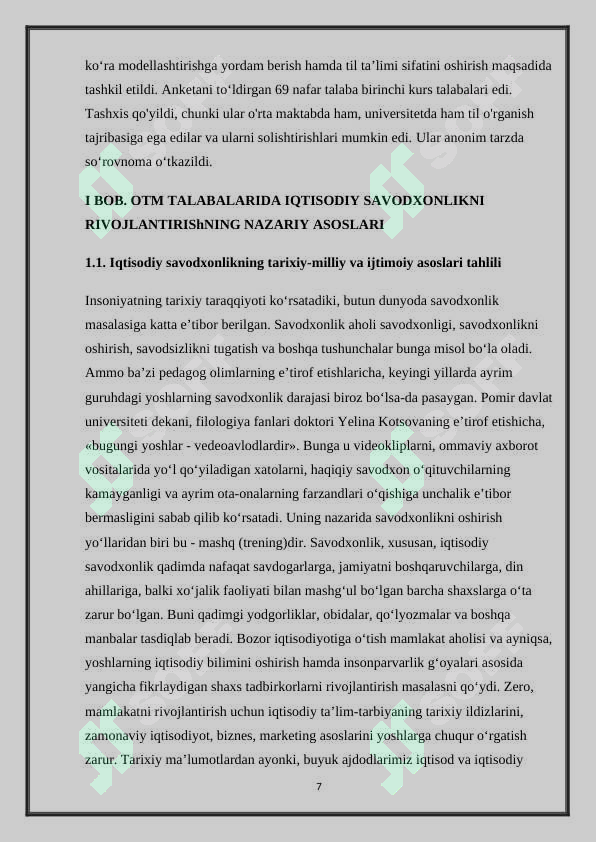 ko‘ra modellashtirishga yordam berish hamda til ta’limi sifatini oshirish maqsadida tashkil etildi. Anketani to‘ldirgan 69 nafar talaba birinchi kurs talabalari edi. Tashxis qo'yildi, chunki ular o'rta maktabda ham, universitetda ham til o'rganish tajribasiga ega edilar va ularni solishtirishlari mumkin edi. Ular anonim tarzda so‘rovnoma o‘tkazildi.

I BOB. OTM TALABALARIDA IQTISODIY SAVODXONLIKNI RIVOJLANTIRIShNING NAZARIY ASOSLARI

1.1. Iqtisodiy savodxonlikning tarixiy-milliy va ijtimoiy asoslari tahlili

Insoniyatning tarixiy taraqqiyoti ko‘rsatadiki, butun dunyoda savodxonlik masalasiga katta e’tibor berilgan. Savodxonlik aholi savodxonligi, savodxonlikni oshirish, savodsizlikni tugatish va boshqa tushunchalar bunga misol bo‘la oladi. Ammo ba’zi pedagog olimlarning e’tirof etishlaricha, keyingi yillarda ayrim guruhdagi yoshlarning savodxonlik darajasi biroz bo‘lsa-da pasaygan. Pomir davlat universiteti dekani, filologiya fanlari doktori Yelina Kotsovaning e’tirof etishicha, «bugungi yoshlar - vedeoavlodlardir». Bunga u videokliplarni, ommaviy axborot vositalarida yo‘l qo‘yiladigan xatolarni, haqiqiy savodxon o‘qituvchilarning kamayganligi va ayrim ota-onalarning farzandlari o‘qishiga unchalik e’tibor bermasligini sabab qilib ko‘rsatadi. Uning nazarida savodxonlikni oshirish yo‘llaridan biri bu - mashq (trening)dir. Savodxonlik, xususan, iqtisodiy savodxonlik qadimda nafaqat savdogarlarga, jamiyatni boshqaruvchilarga, din ahillariga, balki xo‘jalik faoliyati bilan mashg‘ul bo‘lgan barcha shaxslarga o‘ta zarur bo‘lgan. Buni qadimgi yodgorliklar, obidalar, qo‘lyozmalar va boshqa manbalar tasdiqlab beradi. Bozor iqtisodiyotiga o‘tish mamlakat aholisi va ayniqsa, yoshlarning iqtisodiy bilimini oshirish hamda insonparvarlik g‘oyalari asosida yangicha fikrlaydigan shaxs tadbirkorlarni rivojlantirish masalasni qo‘ydi. Zero, mamlakatni rivojlantirish uchun iqtisodiy ta’lim-tarbiyaning tarixiy ildizlarini, zamonaviy iqtisodiyot, biznes, marketing asoslarini yoshlarga chuqur o‘rgatish zarur. Tarixiy ma’lumotlardan ayonki, buyuk ajdodlarimiz iqtisod va iqtisodiy

7